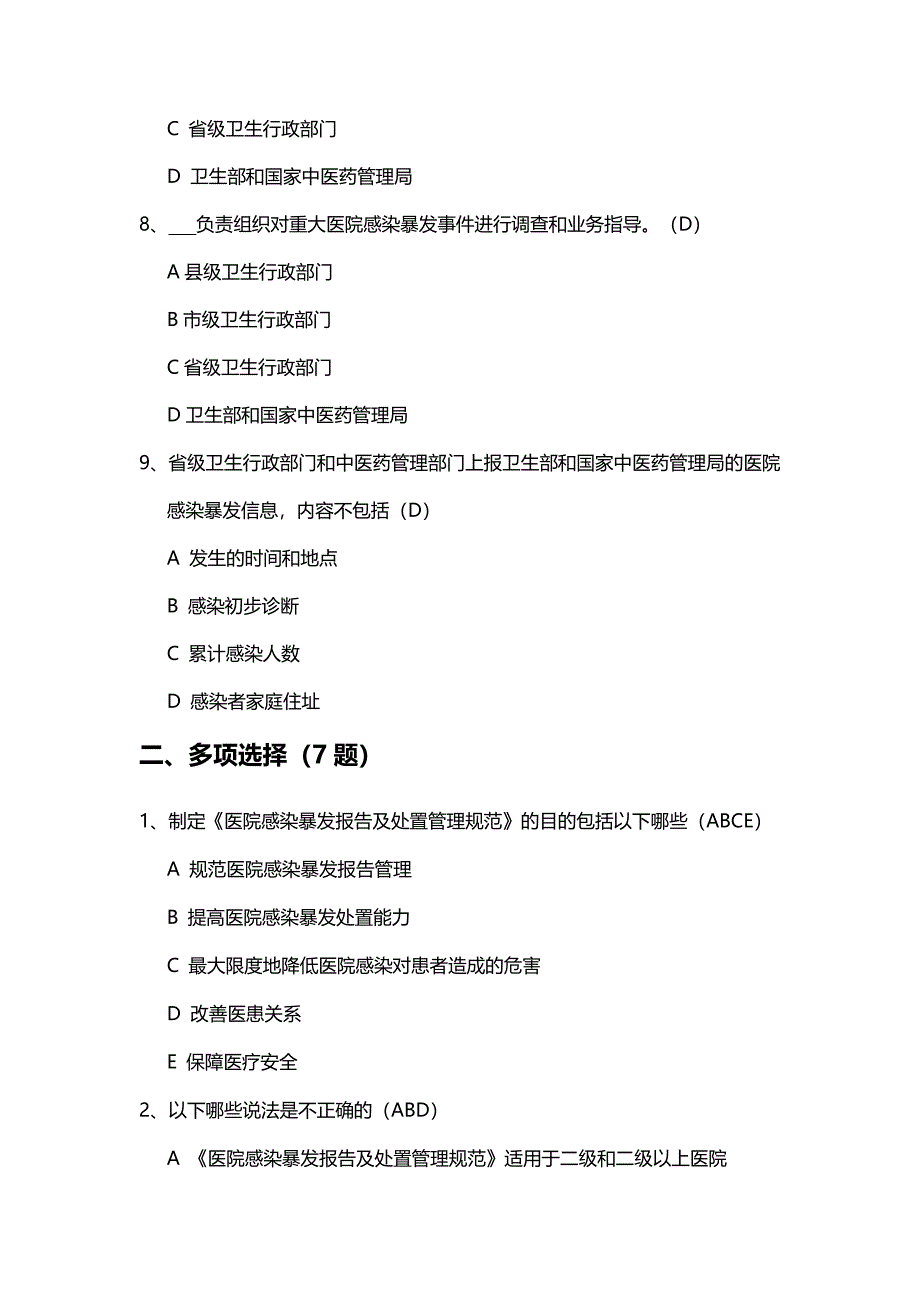 C 省级卫生行政部门

D 卫生部和国家中医药管理局

8、___负责组织对重大医院感染暴发事件进行调查和业务指导。（D）

A 县级卫生行政部门

B 市级卫生行政部门

C 省级卫生行政部门

D 卫生部和国家中医药管理局

9、省级卫生行政部门和中医药管理部门上报卫生部和国家中医药管理局的医院感染暴发信息，内容不包括（D）

A 发生的时间和地点

B 感染初步诊断

C 累计感染人数

D 感染者家庭住址

二、多项选择（7 题）

1、制定《医院感染暴发报告及处置管理规范》的目的包括以下哪些（ABCE）

A 规范医院感染暴发报告管理

B 提高医院感染暴发处置能力

C 最大限度地降低医院感染对患者造成的危害

D 改善医患关系

E 保障医疗安全

2、以下哪些说法是不正确的（ABD）

A 《医院感染暴发报告及处置管理规范》适用于二级和二级以上医院